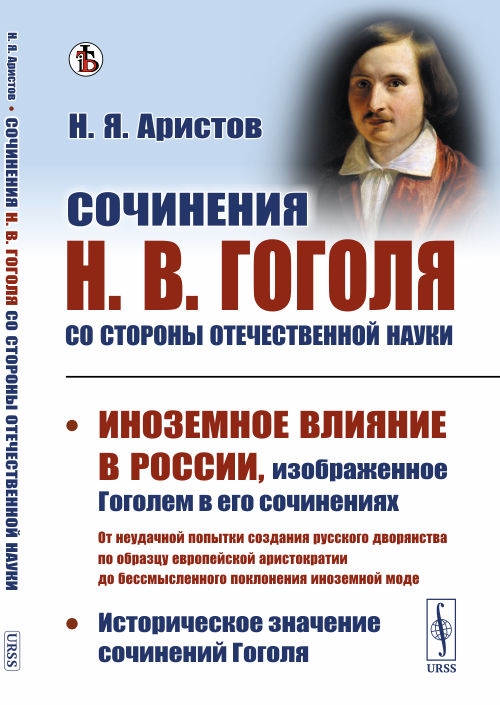 Н. Я. Аристов • СОЧИНЕНИЯ Н. В. ГОГОЛЯ СО СТОРОНЫ ОТЕЧЕСТВЕННОЙ НАУКИ

URSS

Н. Я. Аристов

СОЧИНЕНИЯ
Н. В. ГОГОЛЯ
СО СТОРОНЫ ОТЕЧЕСТВЕННОЙ НАУКИ

• ИНОЗЕМНОЕ ВЛИЯНИЕ В РОССИИ, изображенное Гоголем в его сочинениях

От неудачной попытки создания русского дворянства по образцу европейской аристократии до бессмысленного поклонения иноземной моде

• Историческое значение сочинений Гоголя

URSS